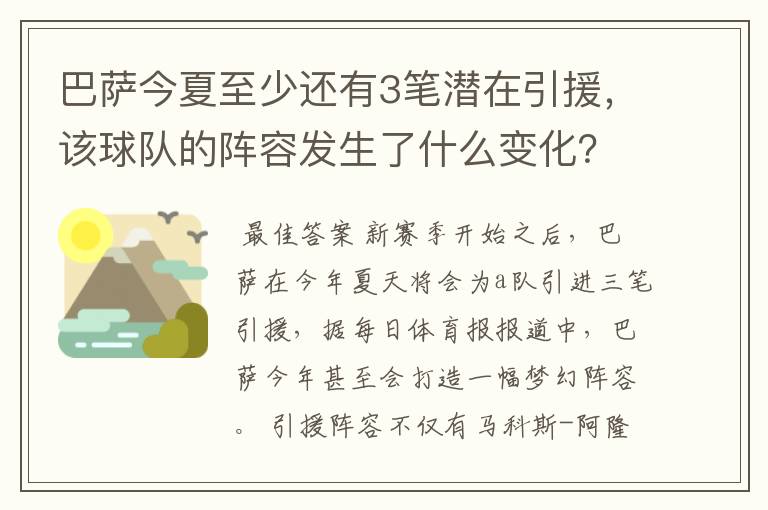 巴萨今夏至少还有3笔潜在引援，该球队的阵容发生了什么变化？

最佳答案 新赛季开始之后，巴萨在今年夏天将会为a队引进三笔引援，据每日体育报报道中，巴萨今年甚至会打造一幅梦幻阵容。 引援阵容不仅有马科斯-阿隆